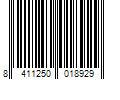 8 411250 018929